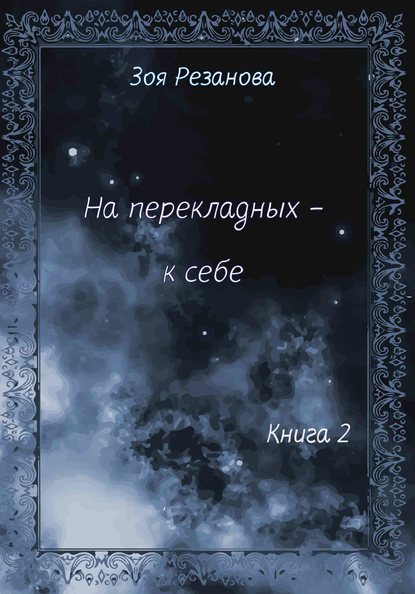 Зоя Резанова

На перекладных – к себе

Книга 2